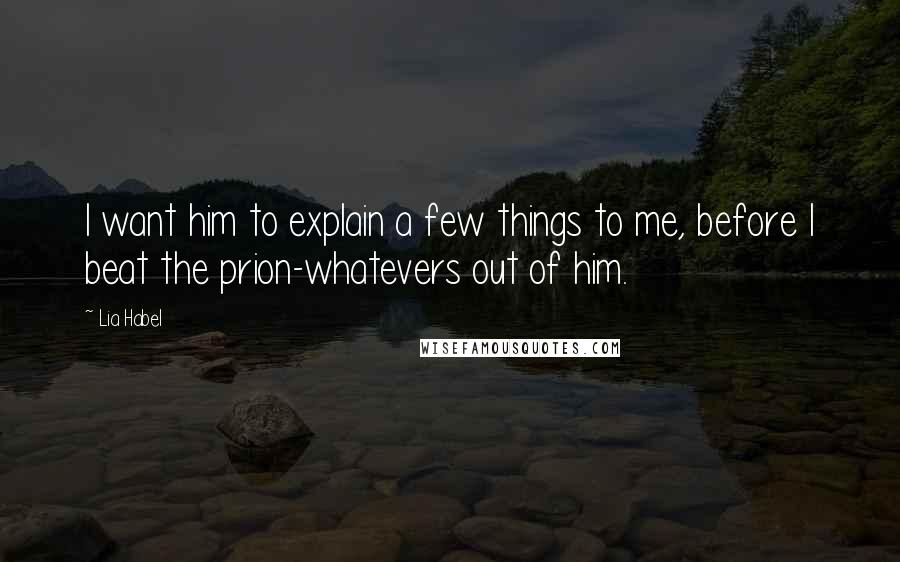 I want him to explain a few things to me, before I beat the prion-whatevers out of him.

~ Lia Habel

WISEFAMOUSQUOTES.COM